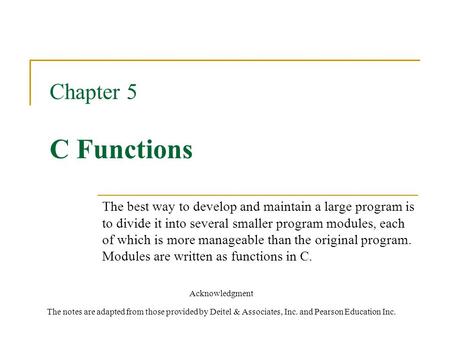 Chapter 5

C Functions

The best way to develop and maintain a large program is to divide it into several smaller program modules, each of which is more manageable than the original program. Modules are written as functions in C.

Acknowledgment

The notes are adapted from those provided by Deitel & Associates, Inc. and Pearson Education Inc.